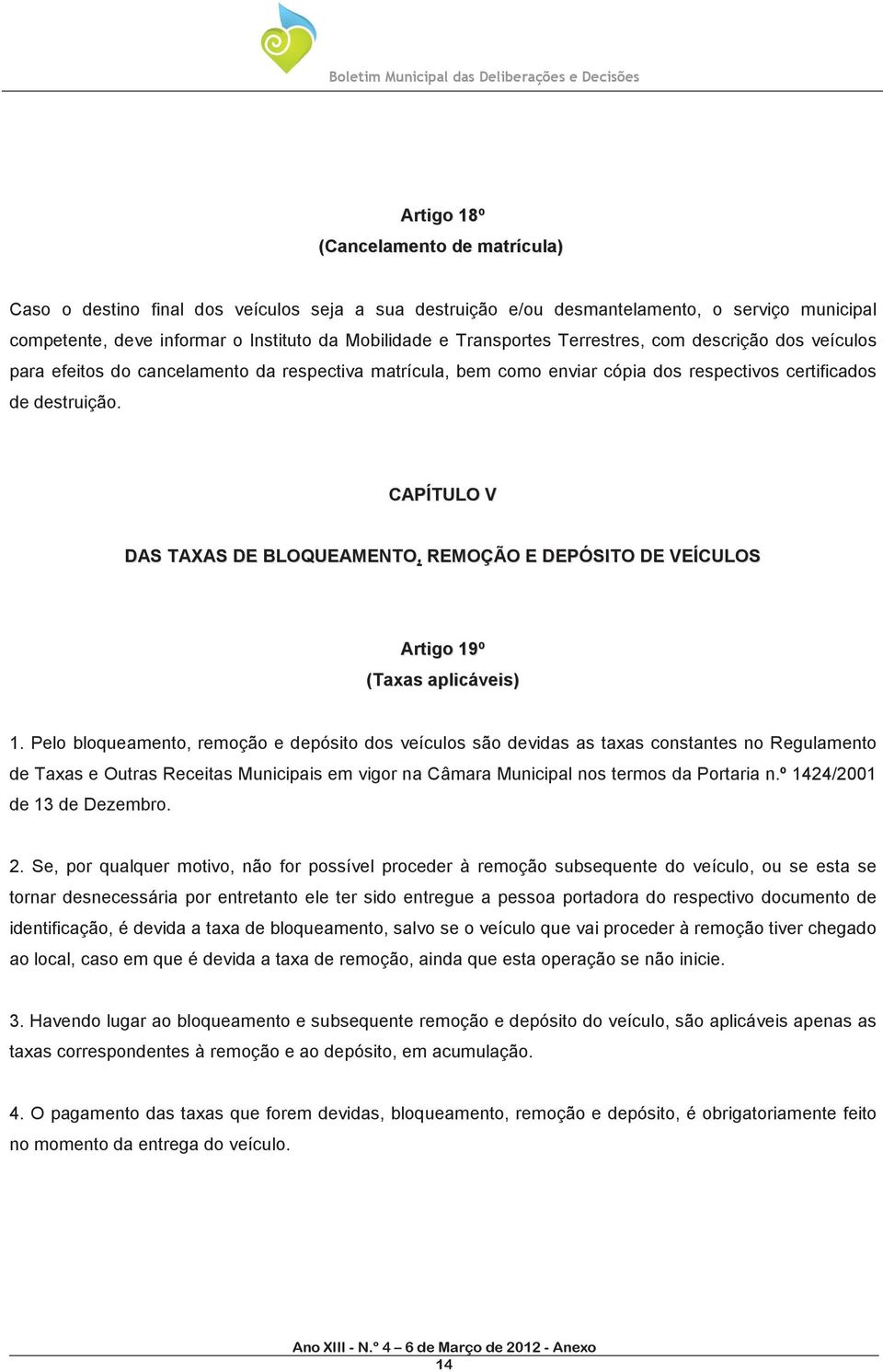 Boletim Municipal das Deliberações e Decisões

Artigo 18º
(Cancelamento de matrícula)

Caso o destino final dos veículos seja a sua destruição e/ou desmantelamento, o serviço municipal competente, deve informar o Instituto da Mobilidade e Transportes Terrestres, com descrição dos veículos para efeitos do cancelamento da respectiva matrícula, bem como enviar cópia dos respectivos certificados de destruição.

CAPÍTULO V

DAS TAXAS DE BLOQUEAMENTO, REMOÇÃO E DEPÓSITO DE VEÍCULOS

Artigo 19º
(Taxas aplicáveis)

1. Pelo bloqueamento, remoção e depósito dos veículos são devidas as taxas constantes no Regulamento de Taxas e Outras Receitas Municipais em vigor na Câmara Municipal nos termos da Portaria n.º 1424/2001 de 13 de Dezembro.

2. Se, por qualquer motivo, não for possível proceder à remoção subsequente do veículo, ou se esta se tornar desnecessária por entretanto ele ter sido entregue a pessoa portadora do respectivo documento de identificação, é devida a taxa de bloqueamento, salvo se o veículo que vai proceder à remoção tiver chegado ao local, caso em que é devida a taxa de remoção, ainda que esta operação se não inicie.

3. Havendo lugar ao bloqueamento e subsequente remoção e depósito do veículo, são aplicáveis apenas as taxas correspondentes à remoção e ao depósito, em acumulação.

4. O pagamento das taxas que forem devidas, bloqueamento, remoção e depósito, é obrigatoriamente feito no momento da entrega do veículo.

Ano XIII - N.º 4 – 6 de Março de 2012 - Anexo
14